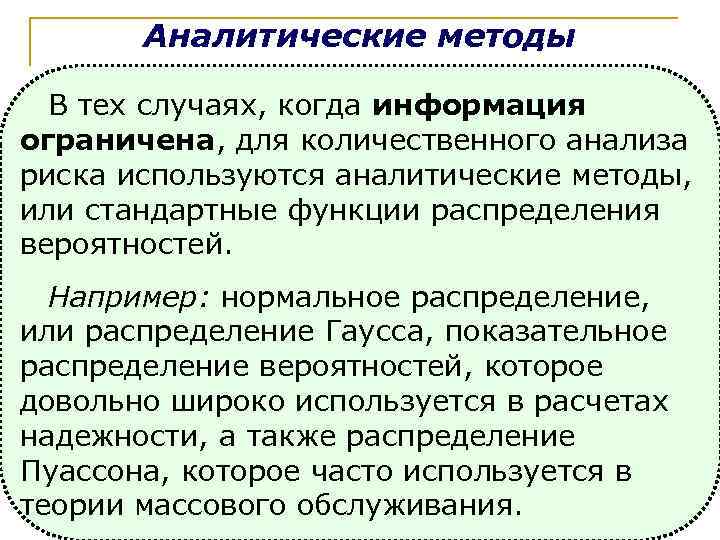 Аналитические методы

В тех случаях, когда информация ограничена, для количественного анализа риска используются аналитические методы, или стандартные функции распределения вероятностей.

Например: нормальное распределение, или распределение Гаусса, показательное распределение вероятностей, которое довольно широко используется в расчетах надежности, а также распределение Пуассона, которое часто используется в теории массового обслуживания.